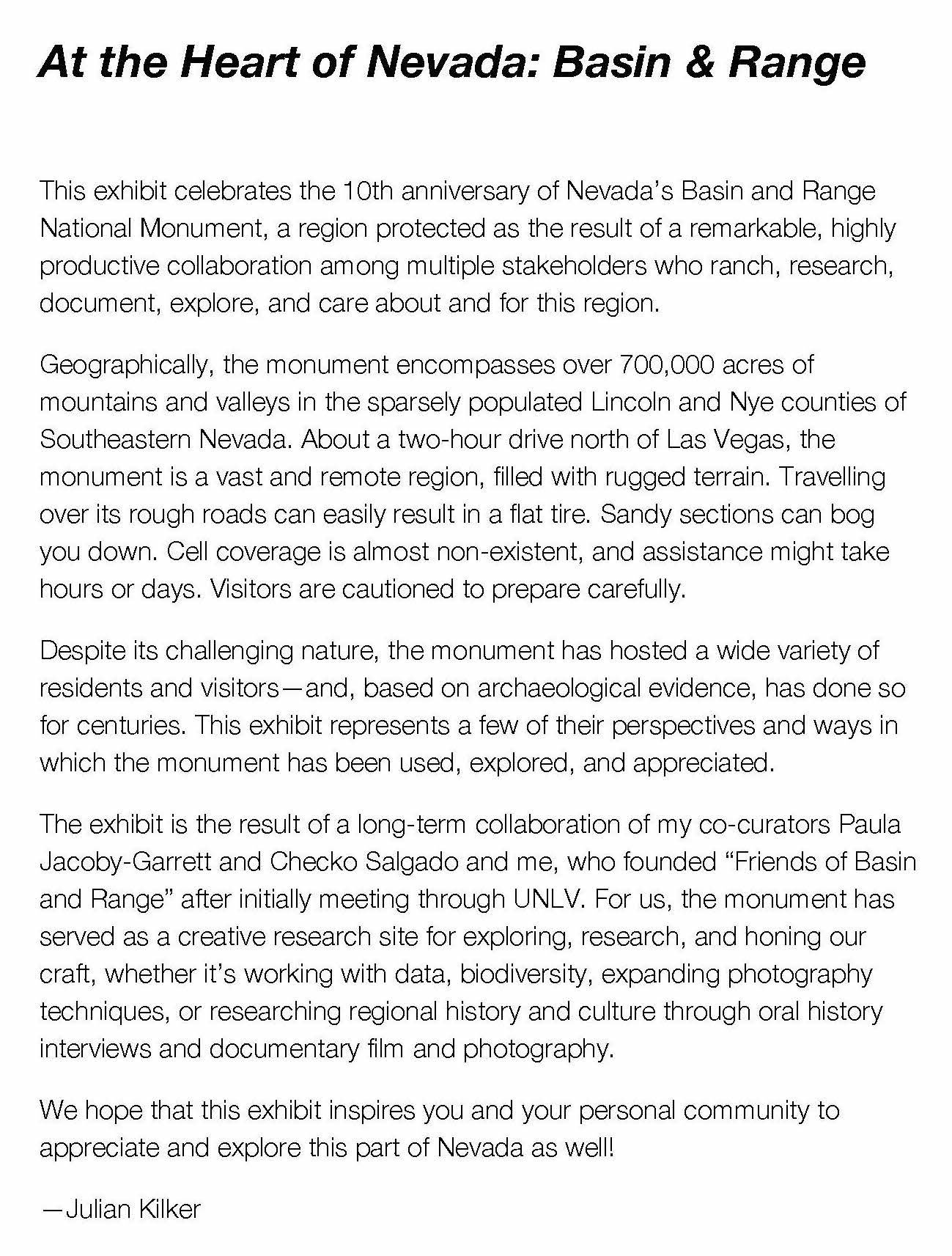 At the Heart of Nevada: Basin & Range

This exhibit celebrates the 10th anniversary of Nevada's Basin and Range National Monument, a region protected as the result of a remarkable, highly productive collaboration among multiple stakeholders who ranch, research, document, explore, and care about and for this region.

Geographically, the monument encompasses over 700,000 acres of mountains and valleys in the sparsely populated Lincoln and Nye counties of Southeastern Nevada. About a two-hour drive north of Las Vegas, the monument is a vast and remote region, filled with rugged terrain. Travelling over its rough roads can easily result in a flat tire. Sandy sections can bog you down. Cell coverage is almost non-existent, and assistance might take hours or days. Visitors are cautioned to prepare carefully.

Despite its challenging nature, the monument has hosted a wide variety of residents and visitors—and, based on archaeological evidence, has done so for centuries. This exhibit represents a few of their perspectives and ways in which the monument has been used, explored, and appreciated.

The exhibit is the result of a long-term collaboration of my co-curators Paula Jacoby-Garrett and Checko Salgado and me, who founded "Friends of Basin and Range" after initially meeting through UNLV. For us, the monument has served as a creative research site for exploring, research, and honing our craft, whether it's working with data, biodiversity, expanding photography techniques, or researching regional history and culture through oral history interviews and documentary film and photography.

We hope that this exhibit inspires you and your personal community to appreciate and explore this part of Nevada as well!

—Julian Kilker